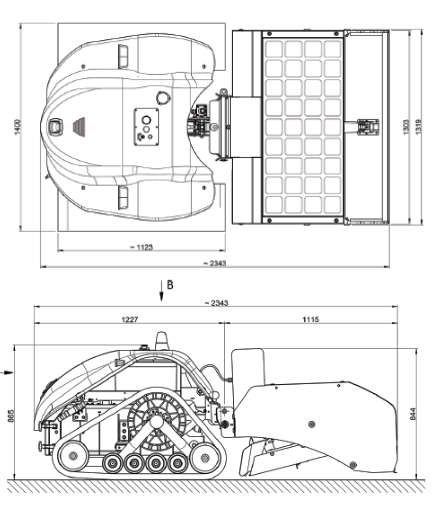 1400
1303
1319
~ 1123
~ 2343
B
~ 2343
1227
1115
865
844